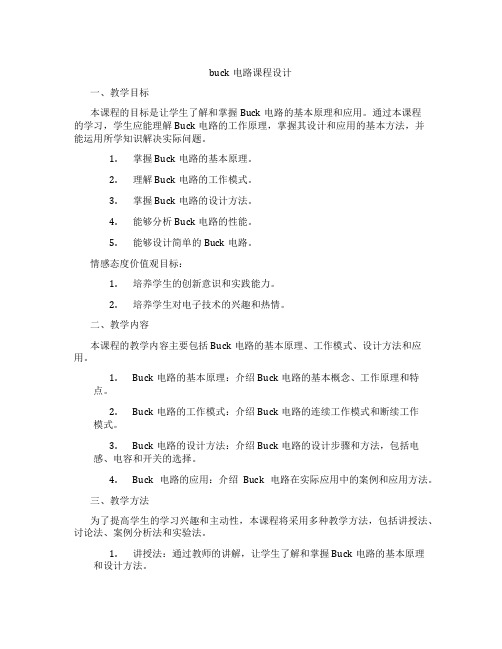 buck 电路课程设计

一、教学目标

本课程的目标是让学生了解和掌握 Buck 电路的基本原理和应用。通过本课程的学习，学生应能理解 Buck 电路的工作原理，掌握其设计和应用的基本方法，并能运用所学知识解决实际问题。

1. 掌握 Buck 电路的基本原理。

2. 理解 Buck 电路的工作模式。

3. 掌握 Buck 电路的设计方法。

4. 能够分析 Buck 电路的性能。

5. 能够设计简单的 Buck 电路。

情感态度价值观目标：

1. 培养学生的创新意识和实践能力。

2. 培养学生对电子技术的兴趣和热情。

二、教学内容

本课程的教学内容主要包括 Buck 电路的基本原理、工作模式、设计方法和应用。

1. Buck 电路的基本原理：介绍 Buck 电路的基本概念、工作原理和特点。

2. Buck 电路的工作模式：介绍 Buck 电路的连续工作模式和断续工作模式。

3. Buck 电路的设计方法：介绍 Buck 电路的设计步骤和方法，包括电感、电容和开关的选择。

4. Buck 电路的应用：介绍 Buck 电路在实际应用中的案例和应用方法。

三、教学方法

为了提高学生的学习兴趣和主动性，本课程将采用多种教学方法，包括讲授法、讨论法、案例分析法和实验法。

1. 讲授法：通过教师的讲解，让学生了解和掌握 Buck 电路的基本原理和设计方法。